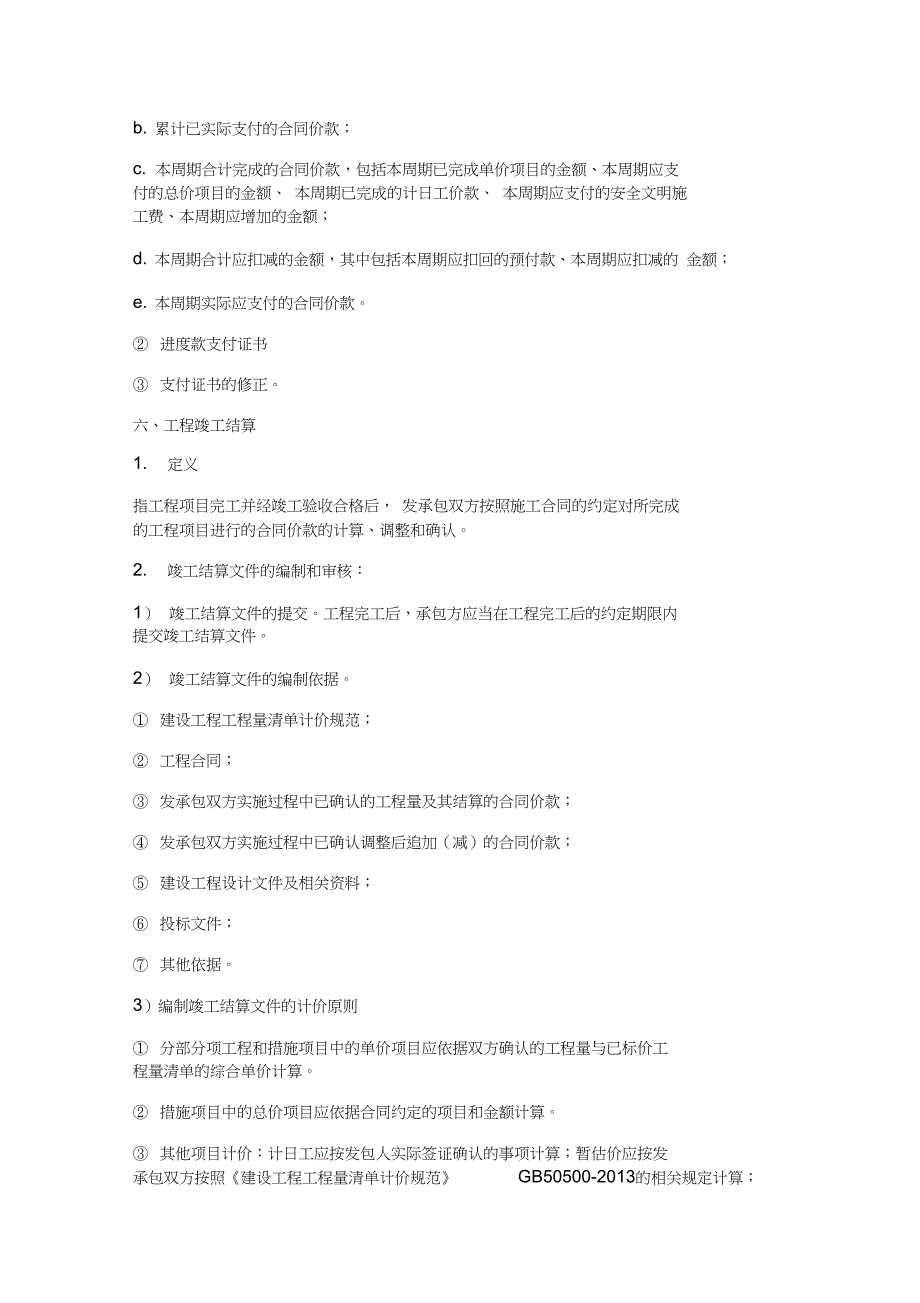 b. 累计已实际支付的合同价款；

c. 本周期合计完成的合同价款，包括本周期已完成单价项目的金额、本周期应支付的总价项目的金额、 本周期已完成的计日工价款、 本周期应支付的安全文明施工费、本周期应增加的金额；

d. 本周期合计应扣减的金额，其中包括本周期应扣回的预付款、本周期应扣减的 金额；

e. 本周期实际应支付的合同价款。

② 进度款支付证书

③ 支付证书的修正。

六、工程竣工结算

1. 定义

指工程项目完工并经竣工验收合格后， 发承包双方按照施工合同的约定对所完成的工程项目进行的合同价款的计算、调整和确认。

2. 竣工结算文件的编制和审核：

1） 竣工结算文件的提交。工程完工后，承包方应当在工程完工后的约定期限内提交竣工结算文件。

2） 竣工结算文件的编制依据。

① 建设工程工程量清单计价规范；

② 工程合同；

③ 发承包双方实施过程中已确认的工程量及其结算的合同价款；

④ 发承包双方实施过程中已确认调整后追加（减）的合同价款；

⑤ 建设工程设计文件及相关资料；

⑥ 投标文件；

⑦ 其他依据。

3）编制竣工结算文件的计价原则

① 分部分项工程和措施项目中的单价项目应依据双方确认的工程量与已标价工程量清单的综合单价计算。

② 措施项目中的总价项目应依据合同约定的项目和金额计算。

③ 其他项目计价：计日工应按发包人实际签证确认的事项计算；暂估价应按发承包双方按照《建设工程工程量清单计价规范》 GB50500-2013的相关规定计算；